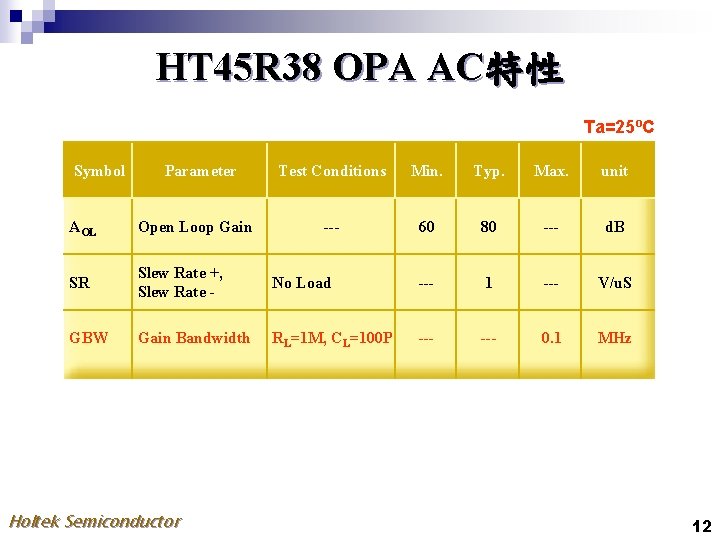 HT45R38 OPA AC特性

Ta=25°C

| Symbol | Parameter | Test Conditions | Min. | Typ. | Max. | unit |
|---|---|---|---|---|---|---|
| $A_{OL}$ | Open Loop Gain | --- | 60 | 80 | --- | dB |
| SR | Slew Rate +, Slew Rate - | No Load | --- | 1 | --- | V/uS |
| GBW | Gain Bandwidth | $R_L$=1M, $C_L$=100P | --- | --- | 0.1 | MHz |

Holtek Semiconductor

12